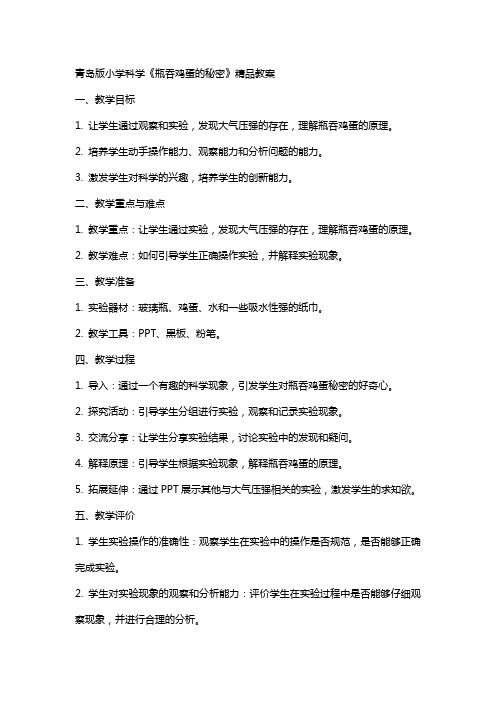 青岛版小学科学《瓶吞鸡蛋的秘密》精品教案

一、教学目标

1. 让学生通过观察和实验，发现大气压强的存在，理解瓶吞鸡蛋的原理。

2. 培养学生动手操作能力、观察能力和分析问题的能力。

3. 激发学生对科学的兴趣，培养学生的创新能力。

二、教学重点与难点

1. 教学重点：让学生通过实验，发现大气压强的存在，理解瓶吞鸡蛋的原理。

2. 教学难点：如何引导学生正确操作实验，并解释实验现象。

三、教学准备

1. 实验器材：玻璃瓶、鸡蛋、水和一些吸水性强的纸巾。

2. 教学工具：PPT、黑板、粉笔。

四、教学过程

1. 导入：通过一个有趣的科学现象，引发学生对瓶吞鸡蛋秘密的好奇心。

2. 探究活动：引导学生分组进行实验，观察和记录实验现象。

3. 交流分享：让学生分享实验结果，讨论实验中的发现和疑问。

4. 解释原理：引导学生根据实验现象，解释瓶吞鸡蛋的原理。

5. 拓展延伸：通过 PPT 展示其他与大气压强相关的实验，激发学生的求知欲。

五、教学评价

1. 学生实验操作的准确性：观察学生在实验中的操作是否规范，是否能够正确完成实验。

2. 学生对实验现象的观察和分析能力：评价学生在实验过程中是否能够仔细观察现象，并进行合理的分析。